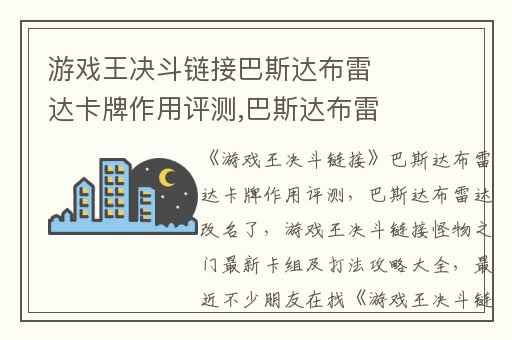 游戏王决斗链接巴斯达布雷达卡牌作用评测,巴斯达布雷

《游戏王决斗链接》巴斯达布雷达卡牌作用评测，巴斯达布雷达改名了，游戏王决斗链接怪物之门最新卡组及打法攻略大全，最近不少朋友在找《游戏王决斗链